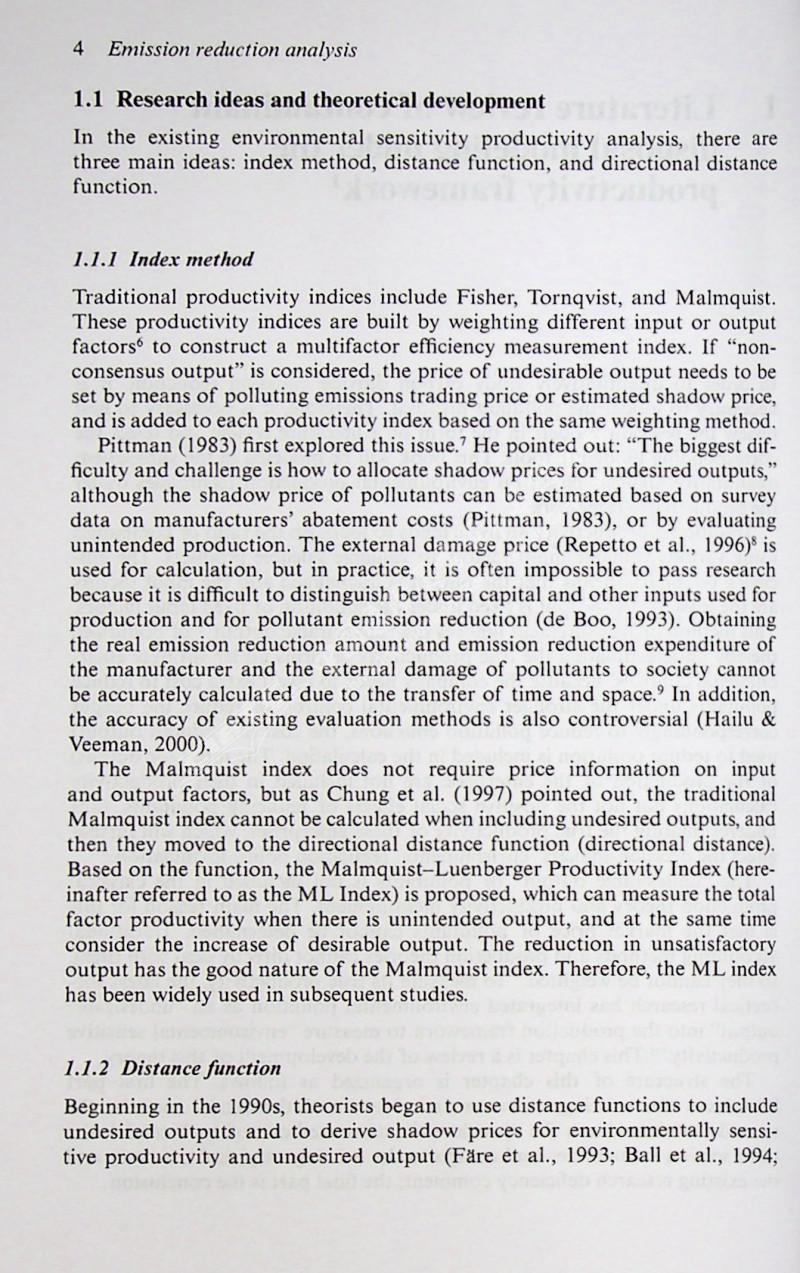 4 Emission reduction analysis

1.1 Research ideas and theoretical development

In the existing environmental sensitivity productivity analysis, there are three main ideas: index method, distance function, and directional distance function.

1.1.1 Index method

Traditional productivity indices include Fisher, Tornqvist, and Malmquist. These productivity indices are built by weighting different input or output factors$^6$ to construct a multifactor efficiency measurement index. If "non-consensus output" is considered, the price of undesirable output needs to be set by means of polluting emissions trading price or estimated shadow price, and is added to each productivity index based on the same weighting method.

Pittman (1983) first explored this issue.$^7$ He pointed out: "The biggest difficulty and challenge is how to allocate shadow prices for undesired outputs," although the shadow price of pollutants can be estimated based on survey data on manufacturers' abatement costs (Pittman, 1983), or by evaluating unintended production. The external damage price (Repetto et al., 1996)$^8$ is used for calculation, but in practice, it is often impossible to pass research because it is difficult to distinguish between capital and other inputs used for production and for pollutant emission reduction (de Boo, 1993). Obtaining the real emission reduction amount and emission reduction expenditure of the manufacturer and the external damage of pollutants to society cannot be accurately calculated due to the transfer of time and space.$^9$ In addition, the accuracy of existing evaluation methods is also controversial (Hailu & Veeman, 2000).

The Malmquist index does not require price information on input and output factors, but as Chung et al. (1997) pointed out, the traditional Malmquist index cannot be calculated when including undesired outputs, and then they moved to the directional distance function (directional distance). Based on the function, the Malmquist–Luenberger Productivity Index (hereinafter referred to as the ML Index) is proposed, which can measure the total factor productivity when there is unintended output, and at the same time consider the increase of desirable output. The reduction in unsatisfactory output has the good nature of the Malmquist index. Therefore, the ML index has been widely used in subsequent studies.

1.1.2 Distance function

Beginning in the 1990s, theorists began to use distance functions to include undesired outputs and to derive shadow prices for environmentally sensitive productivity and undesired output (Färe et al., 1993; Ball et al., 1994;